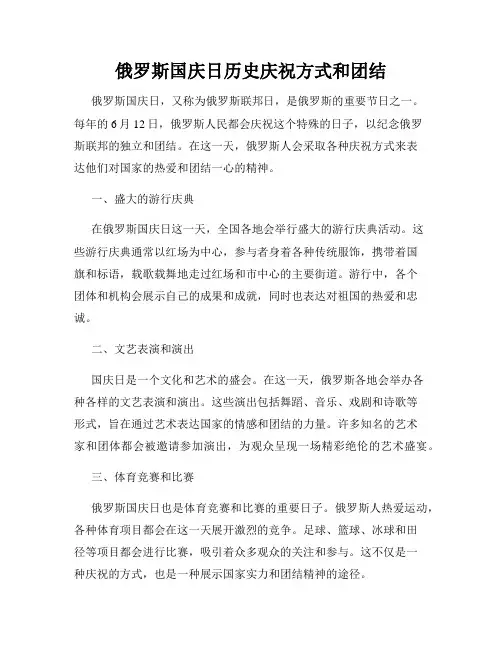 俄罗斯国庆日历史庆祝方式和团结

俄罗斯国庆日，又称为俄罗斯联邦日，是俄罗斯的重要节日之一。每年的6月12日，俄罗斯人民都会庆祝这个特殊的日子，以纪念俄罗斯联邦的独立和团结。在这一天，俄罗斯人会采取各种庆祝方式来表达他们对国家的热爱和团结一心的精神。

一、盛大的游行庆典

在俄罗斯国庆日这一天，全国各地会举行盛大的游行庆典活动。这些游行庆典通常以红场为中心，参与者身着各种传统服饰，携带着国旗和标语，载歌载舞地走过红场和市中心的主要街道。游行中，各个团体和机构会展示自己的成果和成就，同时也表达对祖国的热爱和忠诚。

二、文艺表演和演出

国庆日是一个文化和艺术的盛会。在这一天，俄罗斯各地会举办各种各样的文艺表演和演出。这些演出包括舞蹈、音乐、戏剧和诗歌等形式，旨在通过艺术表达国家的情感和团结的力量。许多知名的艺术家和团体都会被邀请参加演出，为观众呈现一场精彩绝伦的艺术盛宴。

三、体育竞赛和比赛

俄罗斯国庆日也是体育竞赛和比赛的重要日子。俄罗斯人热爱运动，各种体育项目都会在这一天展开激烈的竞争。足球、篮球、冰球和田径等项目都会进行比赛，吸引着众多观众的关注和参与。这不仅是一种庆祝的方式，也是一种展示国家实力和团结精神的途径。